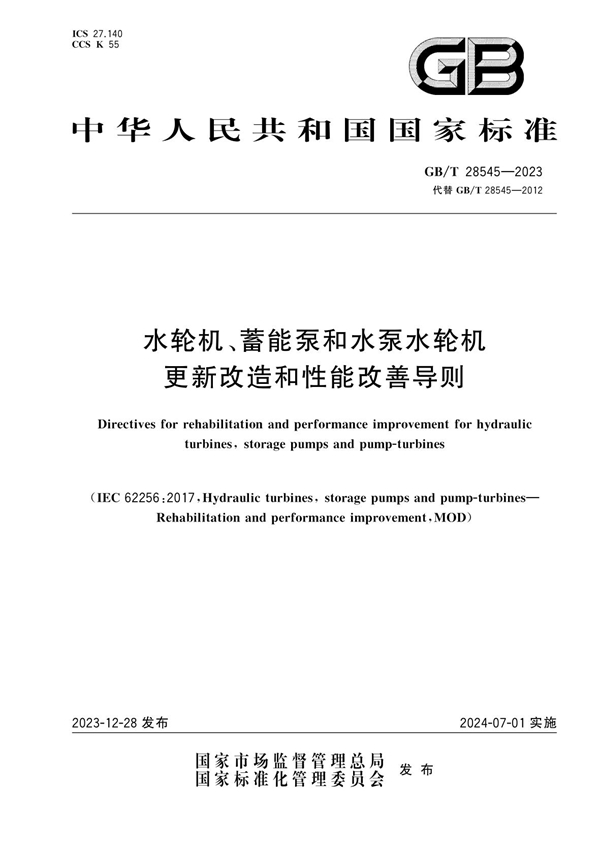 ICS 27.140
CCS K 55

GB

中华人民共和国国家标准

GB/T 28545—2023
代替 GB/T 28545—2012

水轮机、蓄能泵和水泵水轮机
更新改造和性能改善导则

Directives for rehabilitation and performance improvement for hydraulic turbines, storage pumps and pump-turbines

(IEC 62256:2017, Hydraulic turbines, storage pumps and pump-turbines—Rehabilitation and performance improvement, MOD)

2023-12-28 发布

2024-07-01 实施

国家市场监督管理总局
国家标准化管理委员会 发布